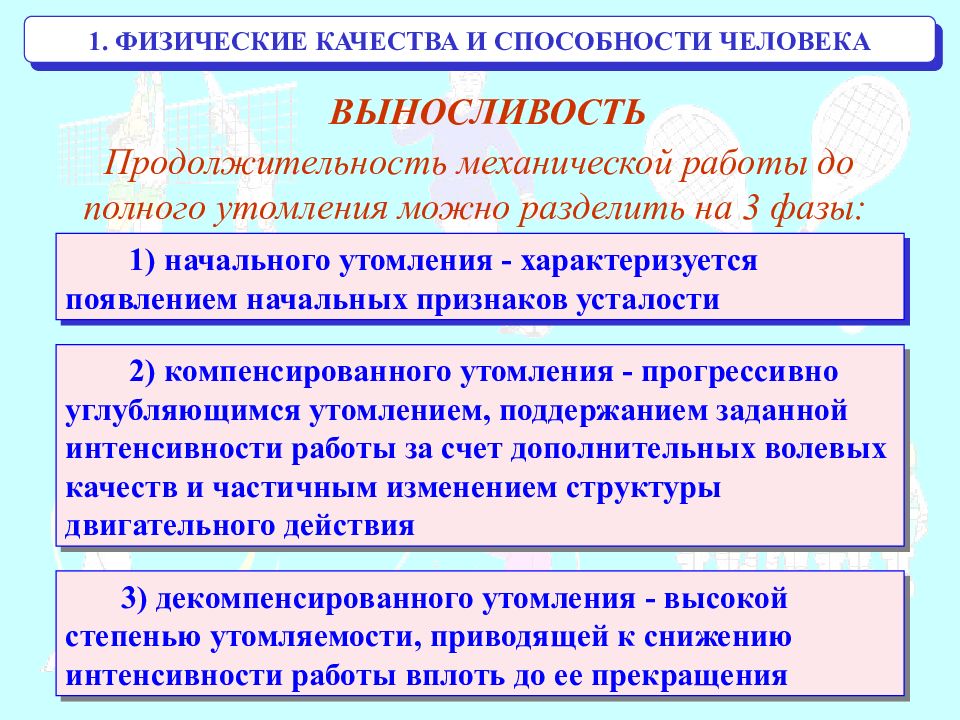 1. ФИЗИЧЕСКИЕ КАЧЕСТВА И СПОСОБНОСТИ ЧЕЛОВЕКА

ВЫНОСЛИВОСТЬ

Продолжительность механической работы до полного утомления можно разделить на 3 фазы:

1) начального утомления - характеризуется появлением начальных признаков усталости

2) компенсированного утомления - прогрессивно углубляющимся утомлением, поддержанием заданной интенсивности работы за счет дополнительных волевых качеств и частичным изменением структуры двигательного действия

3) декомпенсированного утомления - высокой степенью утомляемости, приводящей к снижению интенсивности работы вплоть до ее прекращения